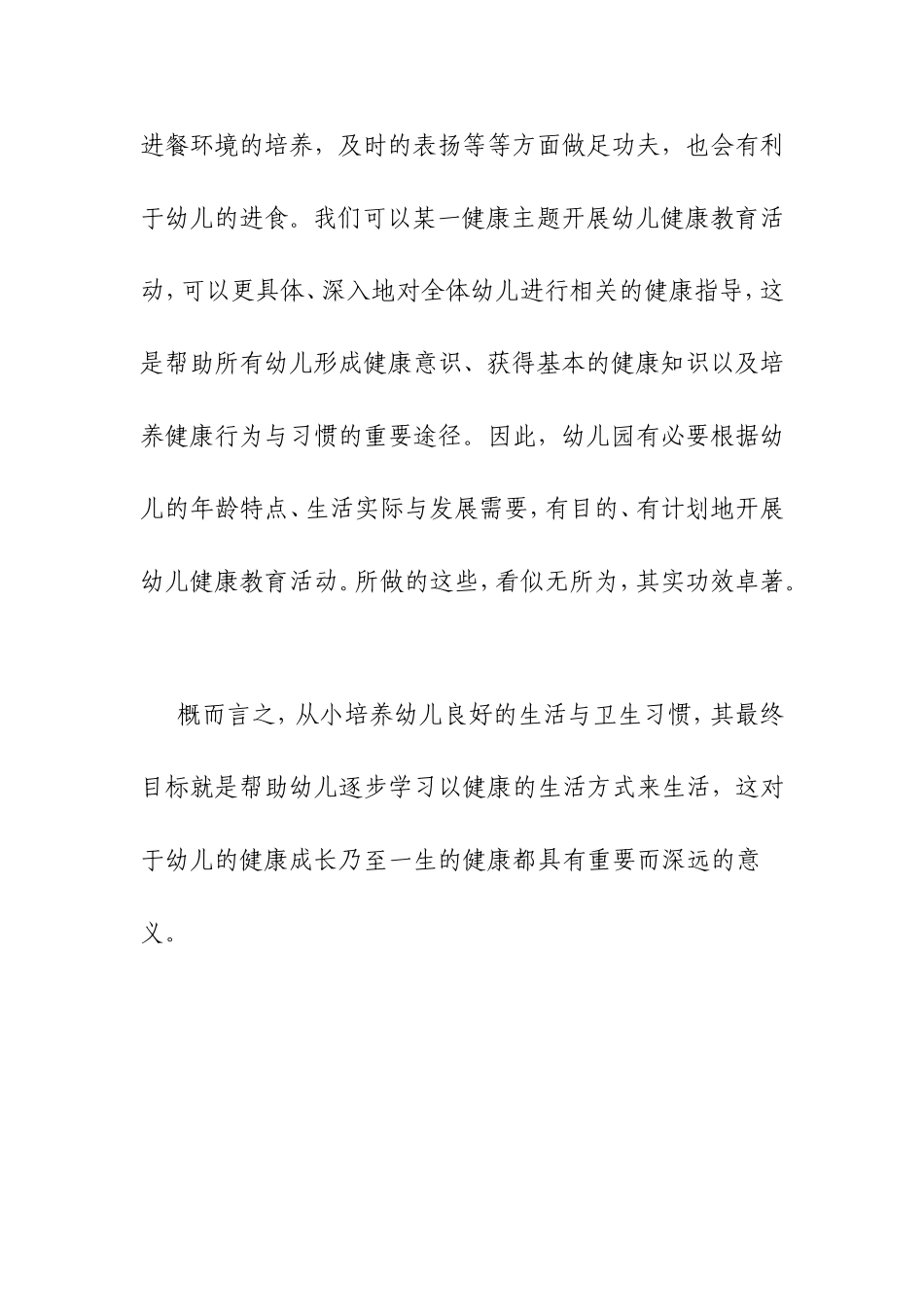 进餐环境的培养，及时的表扬等等方面做足功夫，也会有利于幼儿的进食。我们可以某一健康主题开展幼儿健康教育活动，可以更具体、深入地对全体幼儿进行相关的健康指导，这是帮助所有幼儿形成健康意识、获得基本的健康知识以及培养健康行为与习惯的重要途径。因此，幼儿园有必要根据幼儿的年龄特点、生活实际与发展需要，有目的、有计划地开展幼儿健康教育活动。所做的这些，看似无所为，其实功效卓著。

概而言之，从小培养幼儿良好的生活与卫生习惯，其最终目标就是帮助幼儿逐步学习以健康的生活方式来生活，这对于幼儿的健康成长乃至一生的健康都具有重要而深远的意义。